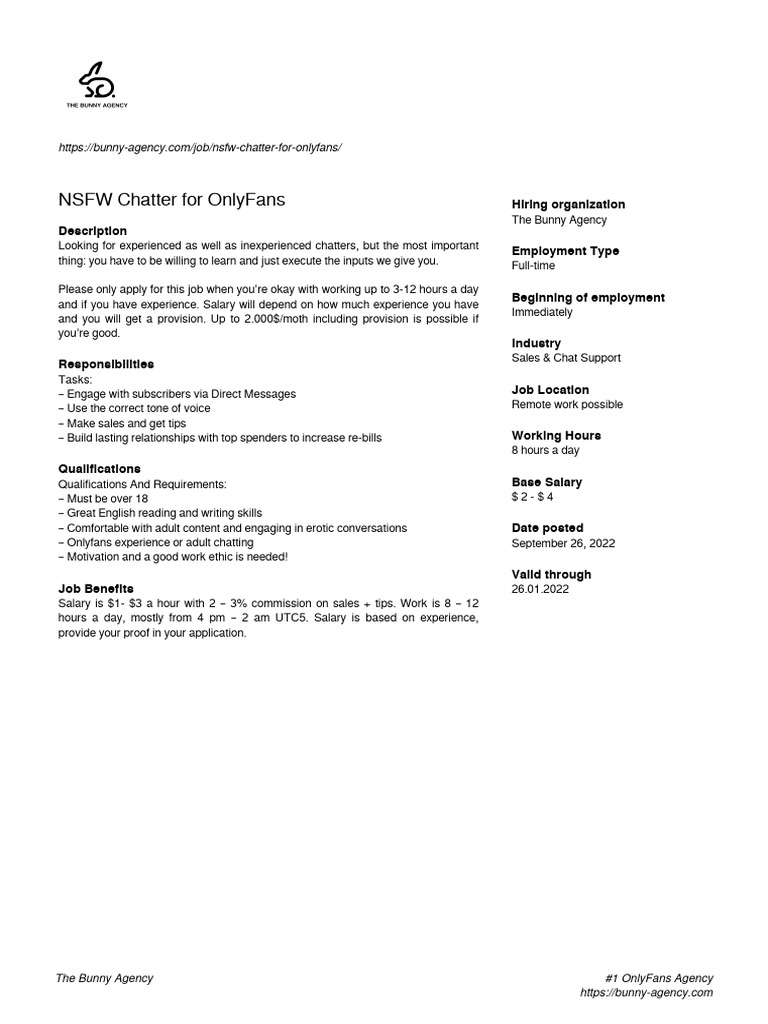 THE BUNNY AGENCY

https://bunny-agency.com/job/nsfw-chatter-for-onlyfans/

NSFW Chatter for OnlyFans

Description
Looking for experienced as well as inexperienced chatters, but the most important thing: you have to be willing to learn and just execute the inputs we give you.

Please only apply for this job when you're okay with working up to 3-12 hours a day and if you have experience. Salary will depend on how much experience you have and you will get a provision. Up to 2.000$/moth including provision is possible if you're good.

Responsibilities
Tasks:
– Engage with subscribers via Direct Messages
– Use the correct tone of voice
– Make sales and get tips
– Build lasting relationships with top spenders to increase re-bills

Qualifications
Qualifications And Requirements:
– Must be over 18
– Great English reading and writing skills
– Comfortable with adult content and engaging in erotic conversations
– Onlyfans experience or adult chatting
– Motivation and a good work ethic is needed!

Job Benefits
Salary is $1- $3 a hour with 2 – 3% commission on sales + tips. Work is 8 – 12 hours a day, mostly from 4 pm – 2 am UTC5. Salary is based on experience, provide your proof in your application.

Hiring organization
The Bunny Agency

Employment Type
Full-time

Beginning of employment
Immediately

Industry
Sales & Chat Support

Job Location
Remote work possible

Working Hours
8 hours a day

Base Salary
$ 2 - $ 4

Date posted
September 26, 2022

Valid through
26.01.2022

The Bunny Agency

#1 OnlyFans Agency
https://bunny-agency.com